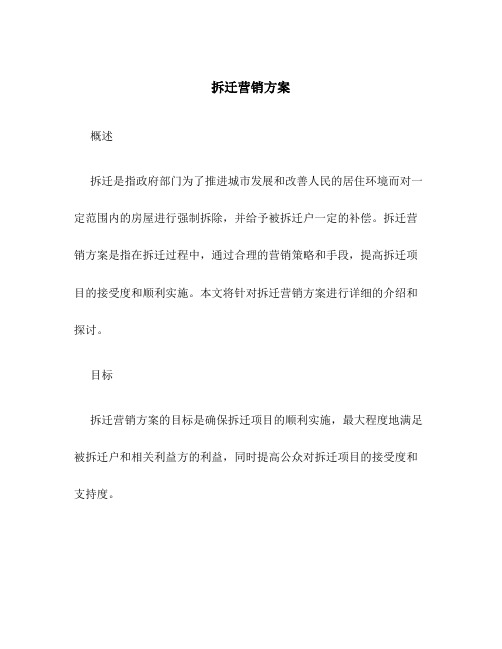 拆迁营销方案

概述

拆迁是指政府部门为了推进城市发展和改善人民的居住环境而对一定范围内的房屋进行强制拆除，并给予被拆迁户一定的补偿。拆迁营销方案是指在拆迁过程中，通过合理的营销策略和手段，提高拆迁项目的接受度和顺利实施。本文将针对拆迁营销方案进行详细的介绍和探讨。

目标

拆迁营销方案的目标是确保拆迁项目的顺利实施，最大程度地满足被拆迁户和相关利益方的利益，同时提高公众对拆迁项目的接受度和支持度。